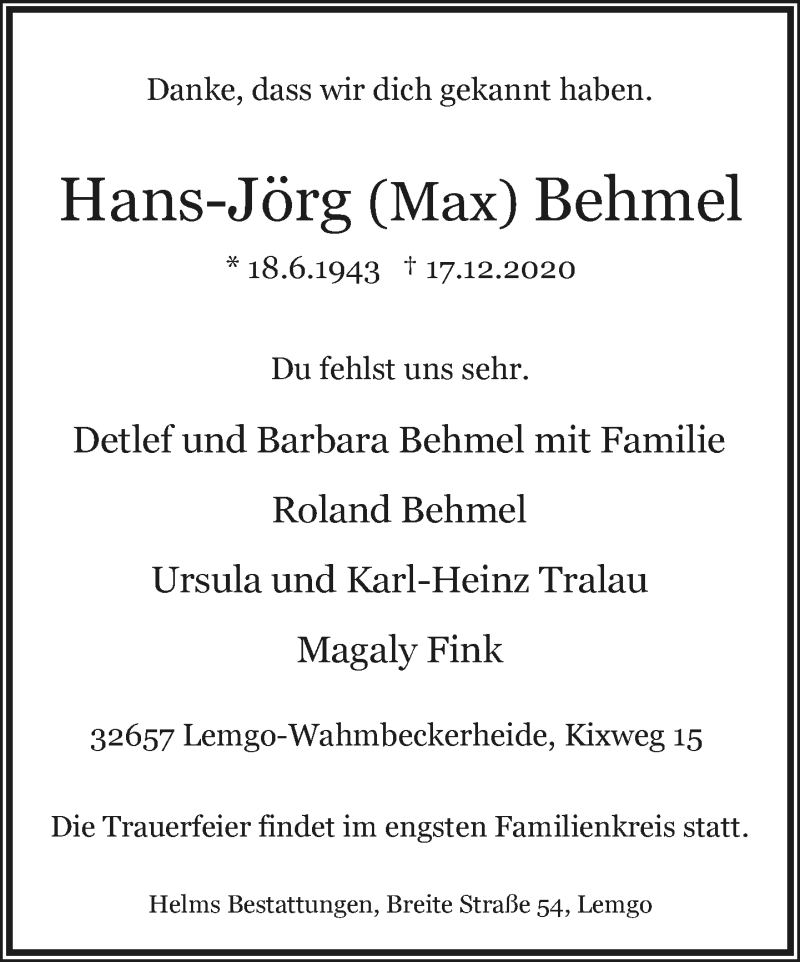 Danke, dass wir dich gekannt haben.

Hans-Jörg (Max) Behmel

* 18.6.1943 † 17.12.2020

Du fehlst uns sehr.

Detlef und Barbara Behmel mit Familie

Roland Behmel

Ursula und Karl-Heinz Tralau

Magaly Fink

32657 Lemgo-Wahmbeckerheide, Kixweg 15

Die Trauerfeier findet im engsten Familienkreis statt.

Helms Bestattungen, Breite Straße 54, Lemgo